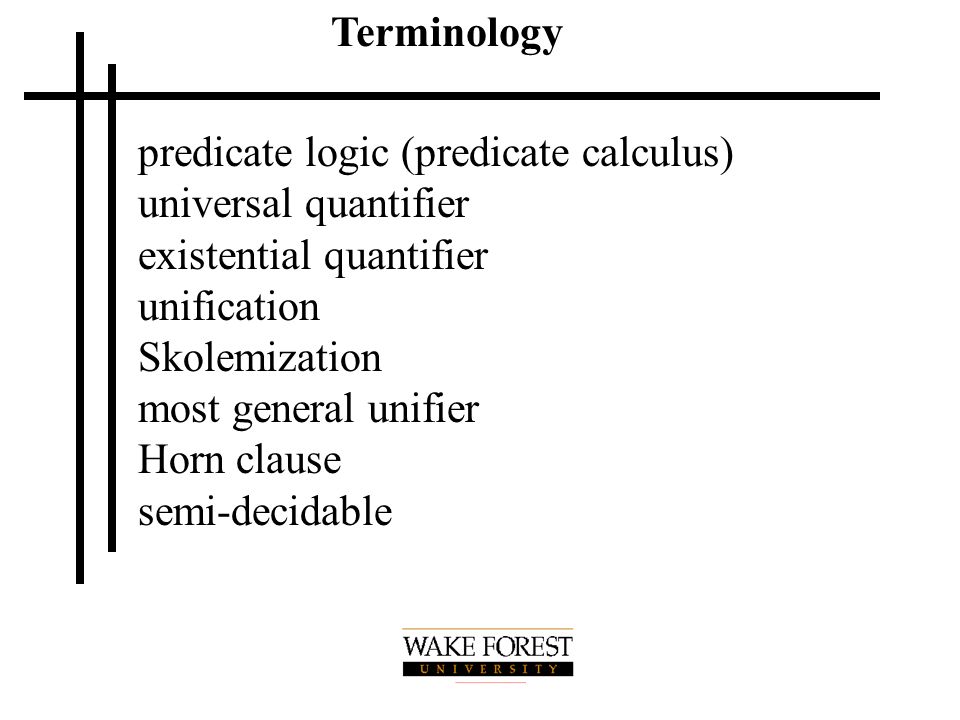 Terminology

predicate logic (predicate calculus)
universal quantifier
existential quantifier
unification
Skolemization
most general unifier
Horn clause
semi-decidable

WAKE FOREST
UNIVERSITY